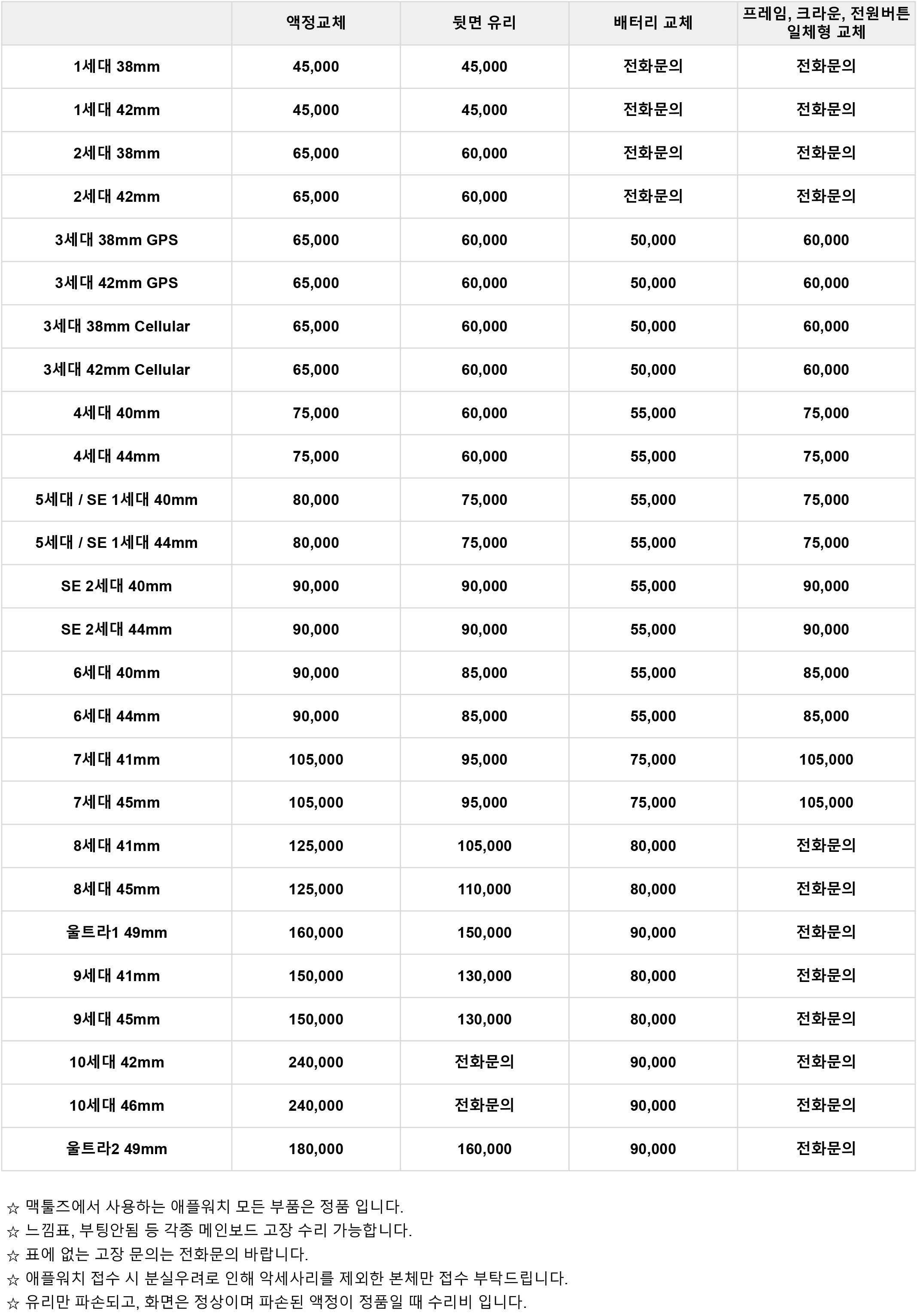 | | 액정교체 | 뒷면 유리 | 배터리 교체 | 프레임, 크라운, 전원버튼 일체형 교체 |
|---|---|---|---|---|
| 1세대 38mm | 45,000 | 45,000 | 전화문의 | 전화문의 |
| 1세대 42mm | 45,000 | 45,000 | 전화문의 | 전화문의 |
| 2세대 38mm | 65,000 | 60,000 | 전화문의 | 전화문의 |
| 2세대 42mm | 65,000 | 60,000 | 전화문의 | 전화문의 |
| 3세대 38mm GPS | 65,000 | 60,000 | 50,000 | 60,000 |
| 3세대 42mm GPS | 65,000 | 60,000 | 50,000 | 60,000 |
| 3세대 38mm Cellular | 65,000 | 60,000 | 50,000 | 60,000 |
| 3세대 42mm Cellular | 65,000 | 60,000 | 50,000 | 60,000 |
| 4세대 40mm | 75,000 | 60,000 | 55,000 | 75,000 |
| 4세대 44mm | 75,000 | 60,000 | 55,000 | 75,000 |
| 5세대 / SE 1세대 40mm | 80,000 | 75,000 | 55,000 | 75,000 |
| 5세대 / SE 1세대 44mm | 80,000 | 75,000 | 55,000 | 75,000 |
| SE 2세대 40mm | 90,000 | 90,000 | 55,000 | 90,000 |
| SE 2세대 44mm | 90,000 | 90,000 | 55,000 | 90,000 |
| 6세대 40mm | 90,000 | 85,000 | 55,000 | 85,000 |
| 6세대 44mm | 90,000 | 85,000 | 55,000 | 85,000 |
| 7세대 41mm | 105,000 | 95,000 | 75,000 | 105,000 |
| 7세대 45mm | 105,000 | 95,000 | 75,000 | 105,000 |
| 8세대 41mm | 125,000 | 105,000 | 80,000 | 전화문의 |
| 8세대 45mm | 125,000 | 110,000 | 80,000 | 전화문의 |
| 울트라1 49mm | 160,000 | 150,000 | 90,000 | 전화문의 |
| 9세대 41mm | 150,000 | 130,000 | 80,000 | 전화문의 |
| 9세대 45mm | 150,000 | 130,000 | 80,000 | 전화문의 |
| 10세대 42mm | 240,000 | 전화문의 | 90,000 | 전화문의 |
| 10세대 46mm | 240,000 | 전화문의 | 90,000 | 전화문의 |
| 울트라2 49mm | 180,000 | 160,000 | 90,000 | 전화문의 |

☆ 맥툴즈에서 사용하는 애플워치 모든 부품은 정품 입니다.
☆ 느낌표, 부팅안됨 등 각종 메인보드 고장 수리 가능합니다.
☆ 표에 없는 고장 문의는 전화문의 바랍니다.
☆ 애플워치 접수 시 분실우려로 인해 악세사리를 제외한 본체만 접수 부탁드립니다.
☆ 유리만 파손되고, 화면은 정상이며 파손된 액정이 정품일 때 수리비 입니다.